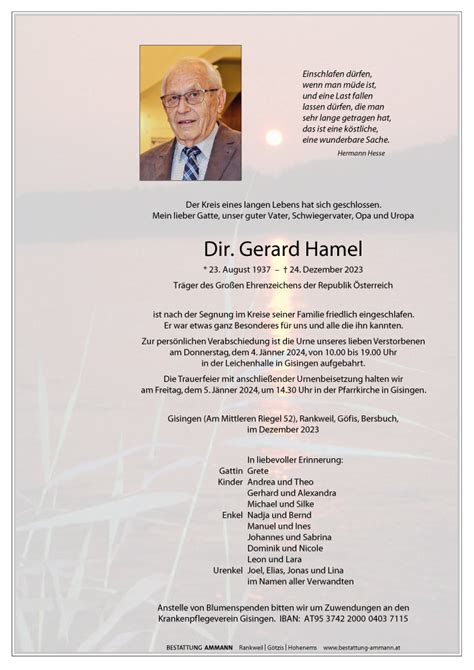 Einschlafen dürfen,
wenn man müde ist,
und eine Last fallen
lassen dürfen, die man
sehr lange getragen hat,
das ist eine köstliche,
eine wunderbare Sache.

Hermann Hesse

Der Kreis eines langen Lebens hat sich geschlossen.
Mein lieber Gatte, unser guter Vater, Schwiegervater, Opa und Uropa

Dir. Gerard Hamel

* 23. August 1937 – † 24. Dezember 2023

Träger des Großen Ehrenzeichens der Republik Österreich

ist nach der Segnung im Kreise seiner Familie friedlich eingeschlafen.
Er war etwas ganz Besonderes für uns und alle die ihn kannten.

Zur persönlichen Verabschiedung ist die Urne unseres lieben Verstorbenen am Donnerstag, dem 4. Jänner 2024, von 10.00 bis 19.00 Uhr in der Leichenhalle in Gisingen aufgebahrt.

Die Trauerfeier mit anschließender Urnenbeisetzung halten wir am Freitag, dem 5. Jänner 2024, um 14.30 Uhr in der Pfarrkirche in Gisingen.

Gisingen (Am Mittleren Riegel 52), Rankweil, Göfis, Bersbuch,
im Dezember 2023

In liebevoller Erinnerung:
Gattin Grete
Kinder Andrea und Theo
Gerhard und Alexandra
Michael und Silke
Enkel Nadja und Bernd
Manuel und Ines
Johannes und Sabrina
Dominik und Nicole
Leon und Lara
Urenkel Joel, Elias, Jonas und Lina
im Namen aller Verwandten

Anstelle von Blumenspenden bitten wir um Zuwendungen an den Krankenpflegeverein Gisingen. IBAN: AT95 3742 2000 0403 7115

BESTATTUNG AMMANN Rankweil | Götzis | Hohenems www.bestattung-ammann.at